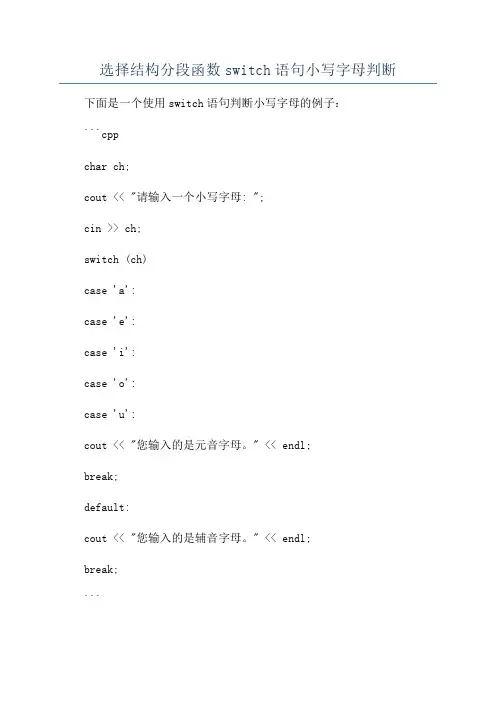 选择结构分段函数 switch 语句小写字母判断

下面是一个使用 switch 语句判断小写字母的例子：

```cpp

char ch;

cout << "请输入一个小写字母: ";

cin >> ch;

switch (ch)

case 'a':

case 'e':

case 'i':

case 'o':

case 'u':

cout << "您输入的是元音字母。" << endl;

break;

default:

cout << "您输入的是辅音字母。" << endl;

break;

```